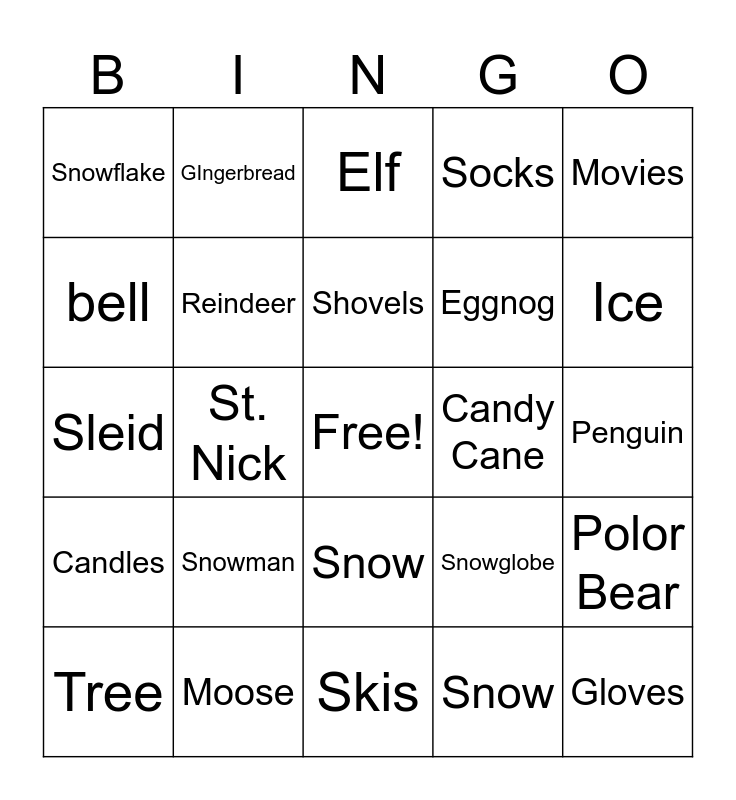 | B | I | N | G | O |
|---|---|---|---|---|
| Snowflake | GIngerbread | Elf | Socks | Movies |
| bell | Reindeer | Shovels | Eggnog | Ice |
| Sleid | St. Nick | Free! | Candy Cane | Penguin |
| Candles | Snowman | Snow | Snowglobe | Polor Bear |
| Tree | Moose | Skis | Snow | Gloves |